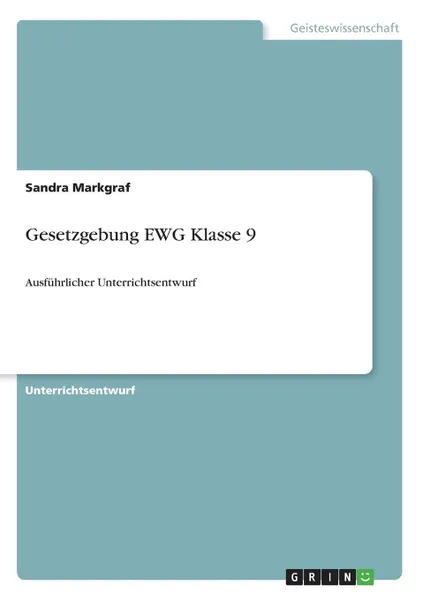 Geisteswissenschaft

Sandra Markgraf

Gesetzgebung EWG Klasse 9

Ausführlicher Unterrichtsentwurf

Unterrichtsentwurf

GRIN